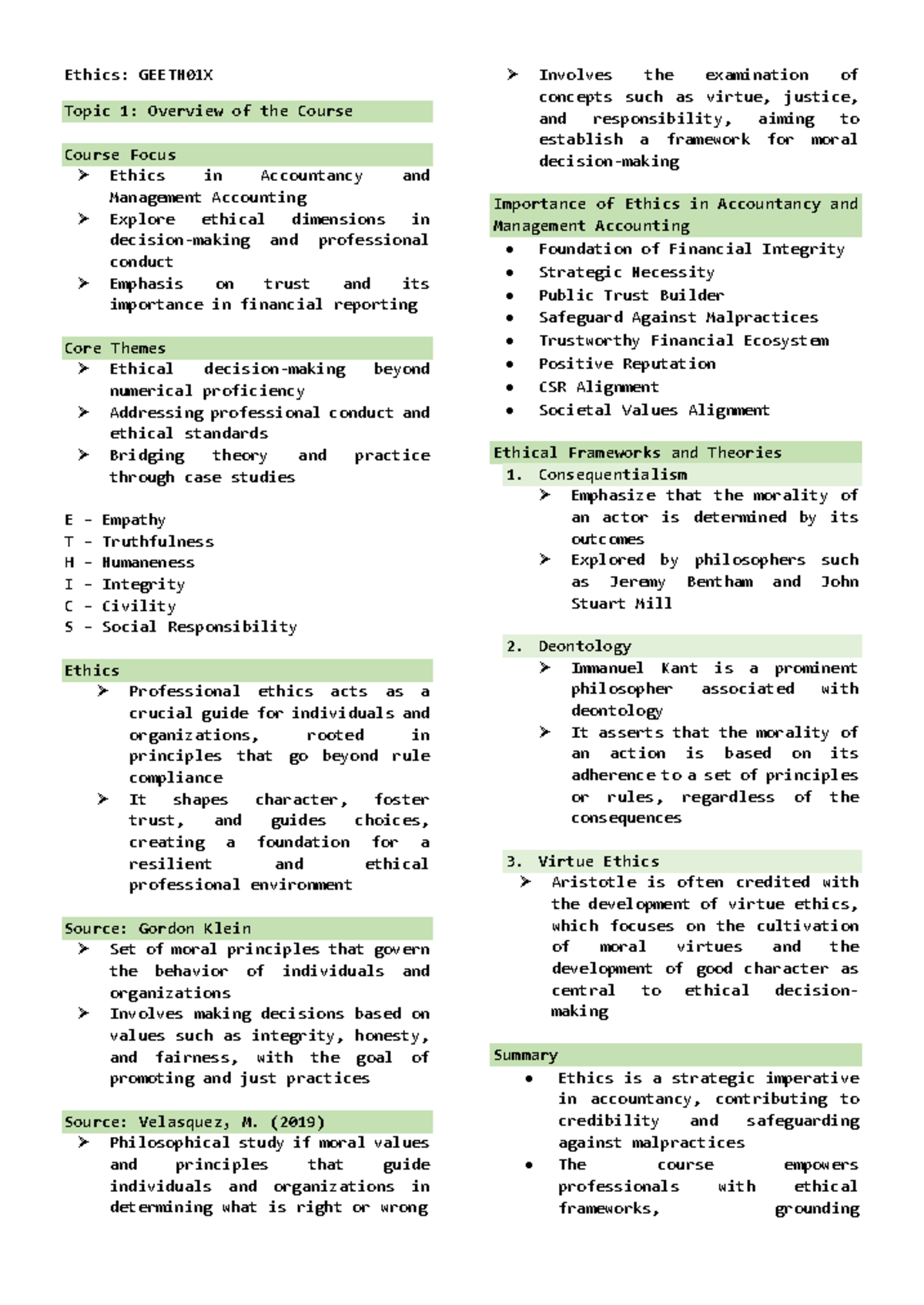 Ethics: GEETH01X

Topic 1: Overview of the Course

Course Focus

➢ Ethics in Accountancy and Management Accounting

➢ Explore ethical dimensions in decision-making and professional conduct

➢ Emphasis on trust and its importance in financial reporting

Core Themes

➢ Ethical decision-making beyond numerical proficiency

➢ Addressing professional conduct and ethical standards

➢ Bridging theory and practice through case studies

E - Empathy
T - Truthfulness
H - Humaneness
I - Integrity
C - Civility
S - Social Responsibility

Ethics

➢ Professional ethics acts as a crucial guide for individuals and organizations, rooted in principles that go beyond rule compliance

➢ It shapes character, foster trust, and guides choices, creating a foundation for a resilient and ethical professional environment

Source: Gordon Klein

➢ Set of moral principles that govern the behavior of individuals and organizations

➢ Involves making decisions based on values such as integrity, honesty, and fairness, with the goal of promoting and just practices

Source: Velasquez, M. (2019)

➢ Philosophical study if moral values and principles that guide individuals and organizations in determining what is right or wrong

➢ Involves the examination of concepts such as virtue, justice, and responsibility, aiming to establish a framework for moral decision-making

Importance of Ethics in Accountancy and Management Accounting

• Foundation of Financial Integrity
• Strategic Necessity
• Public Trust Builder
• Safeguard Against Malpractices
• Trustworthy Financial Ecosystem
• Positive Reputation
• CSR Alignment
• Societal Values Alignment

Ethical Frameworks and Theories

1. Consequentialism

➢ Emphasize that the morality of an actor is determined by its outcomes

➢ Explored by philosophers such as Jeremy Bentham and John Stuart Mill

2. Deontology

➢ Immanuel Kant is a prominent philosopher associated with deontology

➢ It asserts that the morality of an action is based on its adherence to a set of principles or rules, regardless of the consequences

3. Virtue Ethics

➢ Aristotle is often credited with the development of virtue ethics, which focuses on the cultivation of moral virtues and the development of good character as central to ethical decision-making

Summary

• Ethics is a strategic imperative in accountancy, contributing to credibility and safeguarding against malpractices

• The course empowers professionals with ethical frameworks, grounding